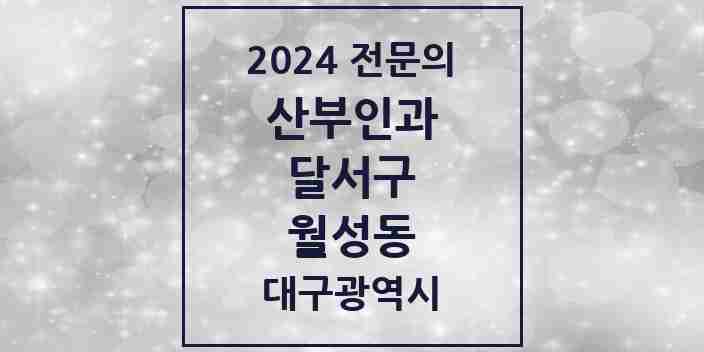 2024 전문의
산부인과
달서구
월성동
대구광역시